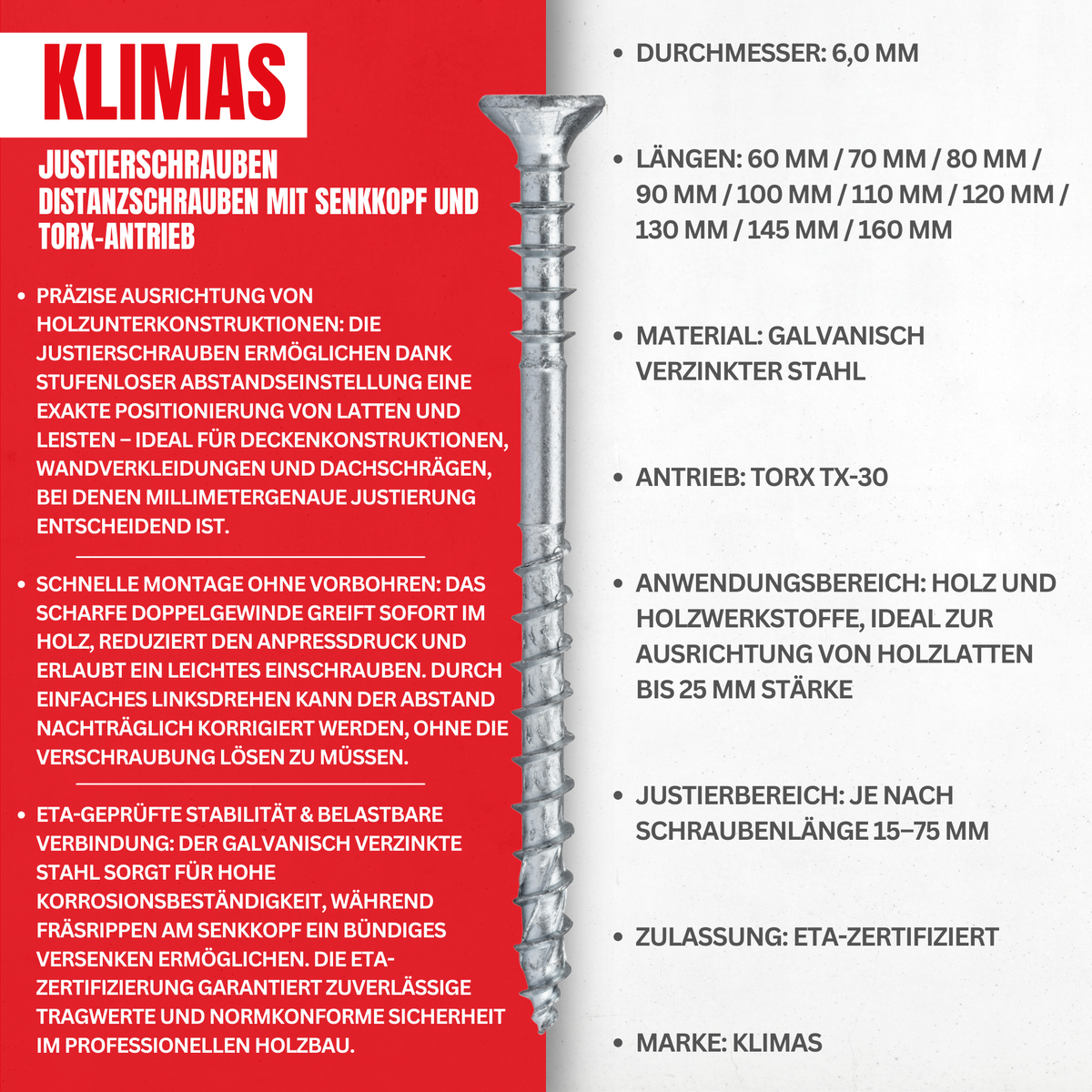 KLIMAS

JUSTIERSCHRAUBEN
DISTANZSCHRAUBEN MIT SENKKOPF UND TORX-ANTRIEB

• PRÄZISE AUSRICHTUNG VON HOLZUNTERKONSTRUKTIONEN: DIE JUSTIERSCHRAUBEN ERMÖGLICHEN DANK STUFENLOSER ABSTANDSEINSTELLUNG EINE EXAKTE POSITIONIERUNG VON LATTEN UND LEISTEN – IDEAL FÜR DECKENKONSTRUKTIONEN, WANDVERKLEIDUNGEN UND DACHSCHRÄGEN, BEI DENEN MILLIMETERGENAUE JUSTIERUNG ENTSCHEIDEND IST.

• SCHNELLE MONTAGE OHNE VORBOHREN: DAS SCHARFE DOPPELGEWINDE GREIFT SOFORT IM HOLZ, REDUZIERT DEN ANPRESSDRUCK UND ERLAUBT EIN LEICHTES EINSCHRAUBEN. DURCH EINFACHES LINKSDREHEN KANN DER ABSTAND NACHTRÄGLICH KORRIGIERT WERDEN, OHNE DIE VERSCHRAUBUNG LÖSEN ZU MÜSSEN.

• ETA-GEPRÜFTE STABILITÄT & BELASTBARE VERBINDUNG: DER GALVANISCH VERZINKTE STAHL SORGT FÜR HOHE KORROSIONSBESTÄNDIGKEIT, WÄHREND FRÄSRIPPEN AM SENKKOPF EIN BÜNDIGES VERSENKEN ERMÖGLICHEN. DIE ETA-ZERTIFIZIERUNG GARANTIERT ZUVERLÄSSIGE TRAGWERTE UND NORMKONFORME SICHERHEIT IM PROFESSIONELLEN HOLZBAU.

• DURCHMESSER: 6,0 MM

• LÄNGEN: 60 MM / 70 MM / 80 MM / 90 MM / 100 MM / 110 MM / 120 MM / 130 MM / 145 MM / 160 MM

• MATERIAL: GALVANISCH VERZINKTER STAHL

• ANTRIEB: TORX TX-30

• ANWENDUNGSBEREICH: HOLZ UND HOLZWERKSTOFFE, IDEAL ZUR AUSRICHTUNG VON HOLZLATTEN BIS 25 MM STÄRKE

• JUSTIERBEREICH: JE NACH SCHRAUBENLÄNGE 15–75 MM

• ZULASSUNG: ETA-ZERTIFIZIERT

• MARKE: KLIMAS